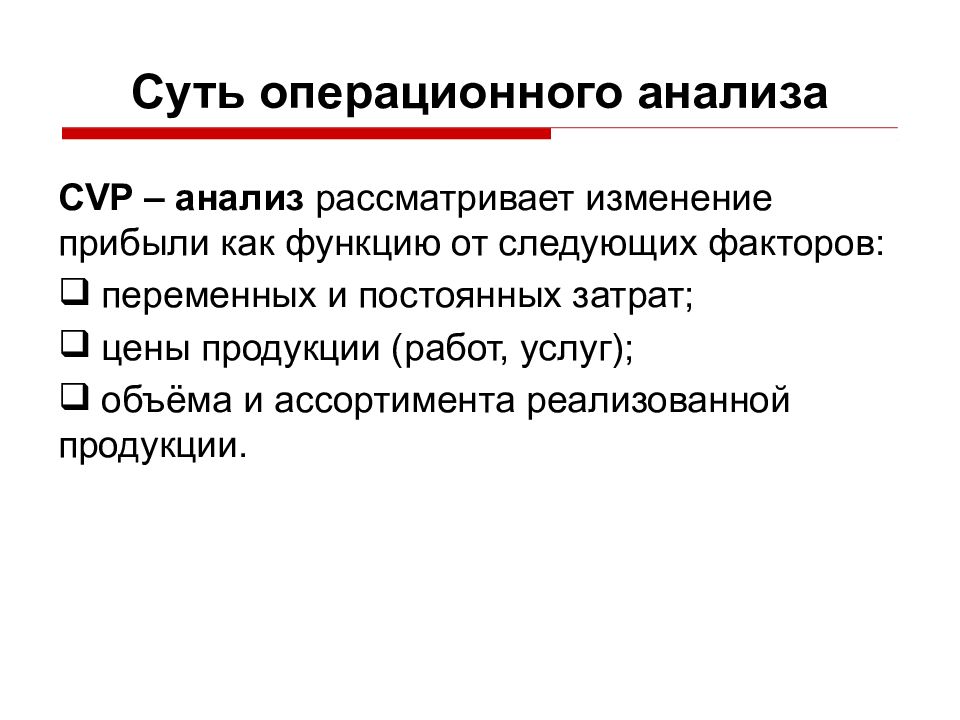 Суть операционного анализа

CVP – анализ рассматривает изменение прибыли как функцию от следующих факторов:

❑ переменных и постоянных затрат;

❑ цены продукции (работ, услуг);

❑ объёма и ассортимента реализованной продукции.